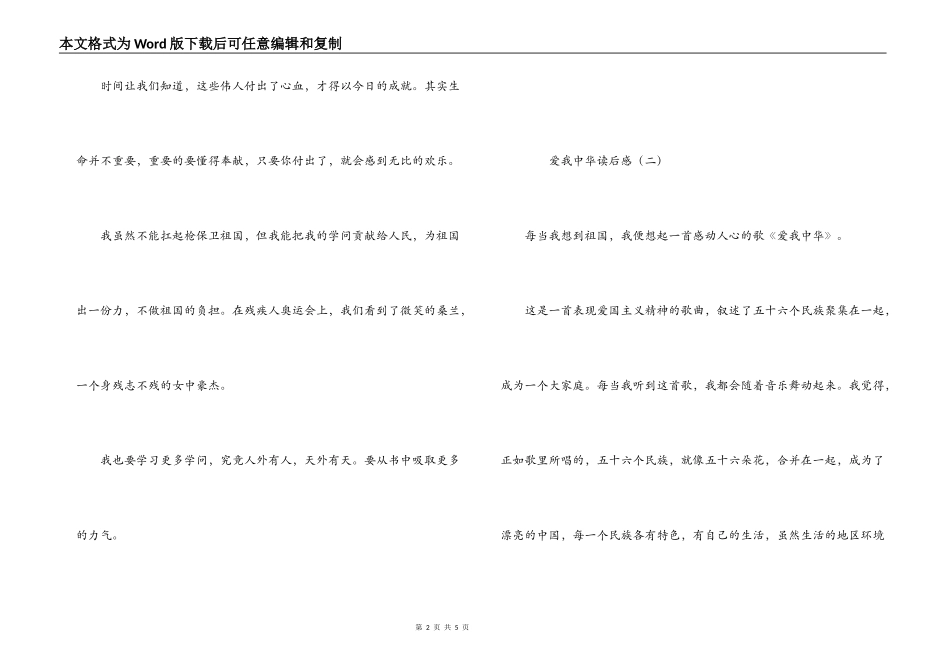 本文格式为Word版下载后可任意编辑和复制

时间让我们知道，这些伟人付出了心血，才得以今日的成就。其实生命并不重要，重要的要懂得奉献，只要你付出了，就会感到无比的欢乐。

我虽然不能扛起枪保卫祖国，但我能把我的学问贡献给人民，为祖国出一份力，不做祖国的负担。在残疾人奥运会上，我们看到了微笑的桑兰，一个身残志不残的女中豪杰。

我也要学习更多学问，究竟人外有人，天外有天。要从书中吸取更多的力气。

爱我中华读后感（二）

每当我想到祖国，我便想起一首感动人心的歌《爱我中华》。

这是一首表现爱国主义精神的歌曲，叙述了五十六个民族聚集在一起，成为一个大家庭。每当我听到这首歌，我都会随着音乐舞动起来。我觉得，正如歌里所唱的，五十六个民族，就像五十六朵花，合并在一起，成为了漂亮的中国，每一个民族各有特色，有自己的生活，虽然生活的地区环境

第 2 页 共 5 页